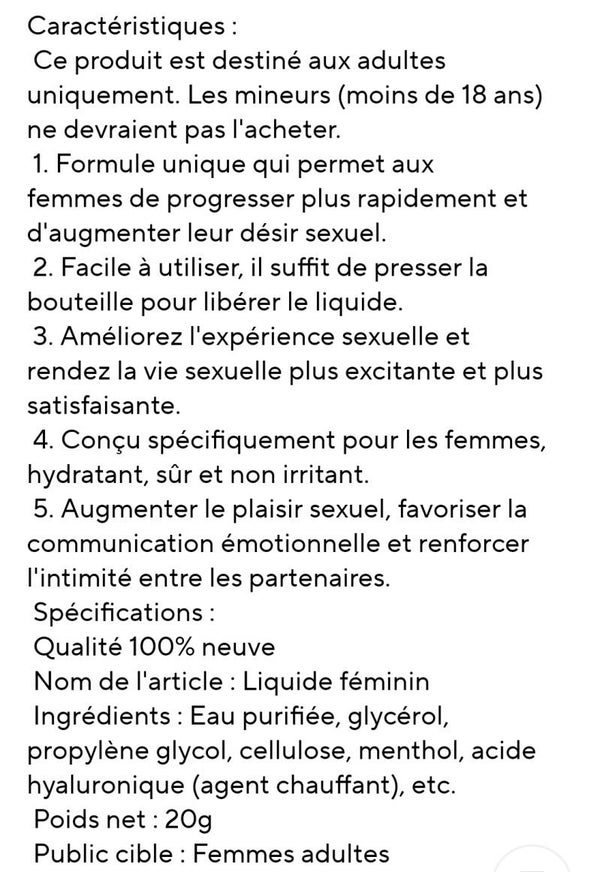 Caractéristiques :
Ce produit est destiné aux adultes uniquement. Les mineurs (moins de 18 ans) ne devraient pas l'acheter.
1. Formule unique qui permet aux femmes de progresser plus rapidement et d'augmenter leur désir sexuel.
2. Facile à utiliser, il suffit de presser la bouteille pour libérer le liquide.
3. Améliorez l'expérience sexuelle et rendez la vie sexuelle plus excitante et plus satisfaisante.
4. Conçu spécifiquement pour les femmes, hydratant, sûr et non irritant.
5. Augmenter le plaisir sexuel, favoriser la communication émotionnelle et renforcer l'intimité entre les partenaires.
Spécifications :
Qualité 100% neuve
Nom de l'article : Liquide féminin
Ingrédients : Eau purifiée, glycérol, propylène glycol, cellulose, menthol, acide hyaluronique (agent chauffant), etc.
Poids net : 20g
Public cible : Femmes adultes